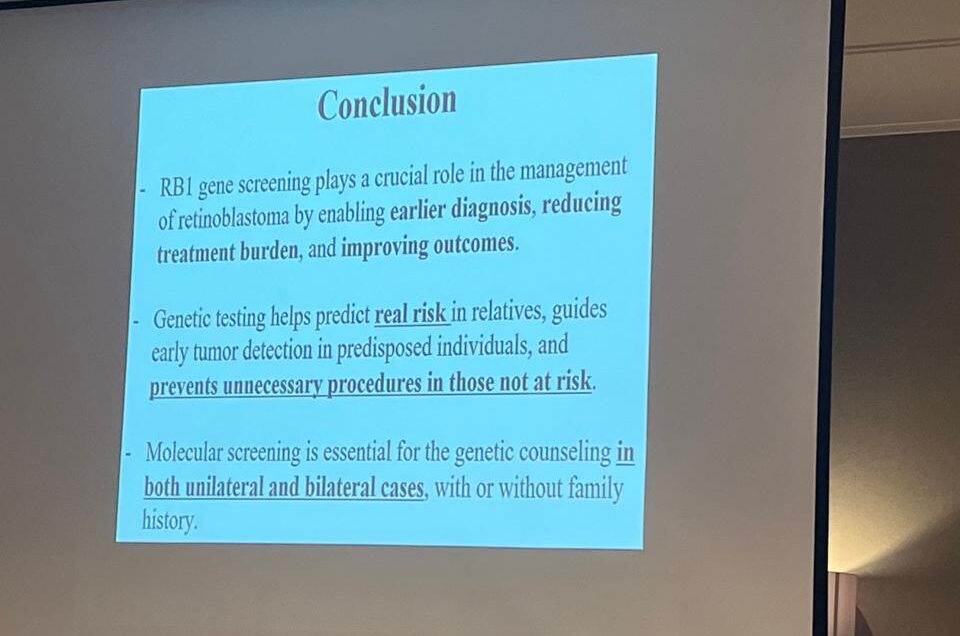 Conclusion

- RB1 gene screening plays a crucial role in the management of retinoblastoma by enabling earlier diagnosis, reducing treatment burden, and improving outcomes.

- Genetic testing helps predict real risk in relatives, guides early tumor detection in predisposed individuals, and prevents unnecessary procedures in those not at risk.

- Molecular screening is essential for the genetic counseling in both unilateral and bilateral cases, with or without family history.